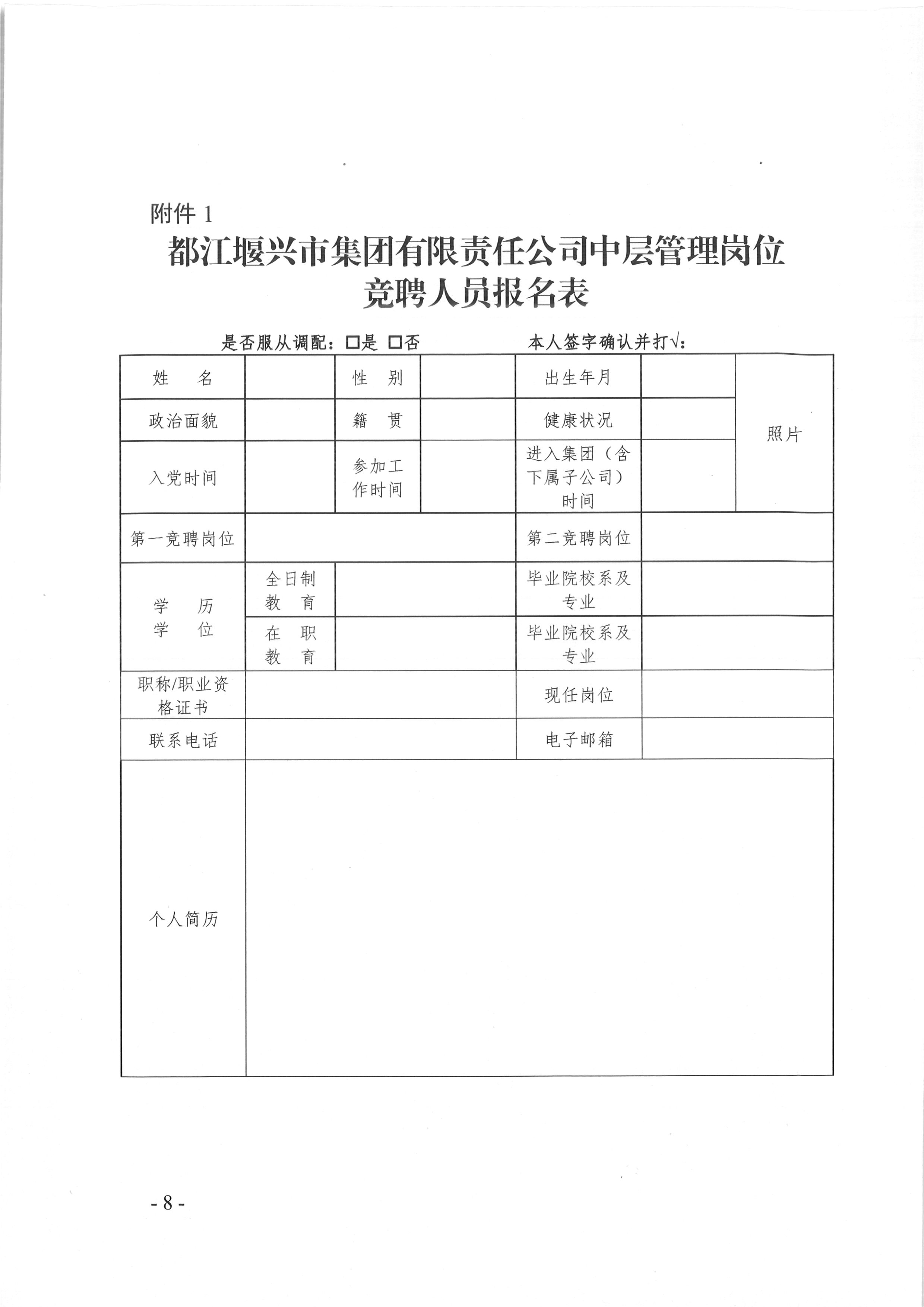 附件 1

都江堰兴市集团有限责任公司中层管理岗位竞聘人员报名表

是否服从调配：□是 □否　　　　本人签字确认并打√：

| 姓　名 | | 性　别 | | 出生年月 | | 照片 |
|---|---|---|---|---|---|---|
| 政治面貌 | | 籍　贯 | | 健康状况 | | |
| 入党时间 | | 参加工作时间 | | 进入集团（含下属子公司）时间 | | |
| 第一竞聘岗位 | | | | 第二竞聘岗位 | | |
| 学　历 学　位 | 全日制教　育 | | | 毕业院校系及专业 | | |
| | 在　职教　育 | | | 毕业院校系及专业 | | |
| 职称/职业资格证书 | | | | 现任岗位 | | |
| 联系电话 | | | | 电子邮箱 | | |
| 个人简历 | | | | | | |

- 8 -